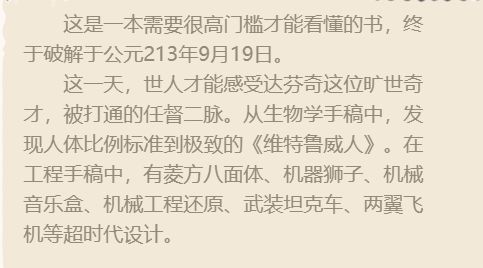 这是一本需要很高门槛才能看懂的书，终于破解于公元213年9月19日。

这一天，世人才能感受达芬奇这位旷世奇才，被打通的任督二脉。从生物学手稿中，发现人体比例标准到极致的《维特鲁威人》。在工程手稿中，有菱方八面体、机器狮子、机械音乐盒、机械工程还原、武装坦克车、两翼飞机等超时代设计。